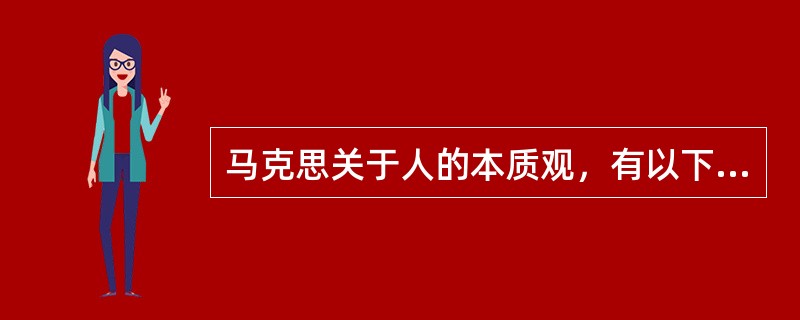 马克思关于人的本质观，有以下...